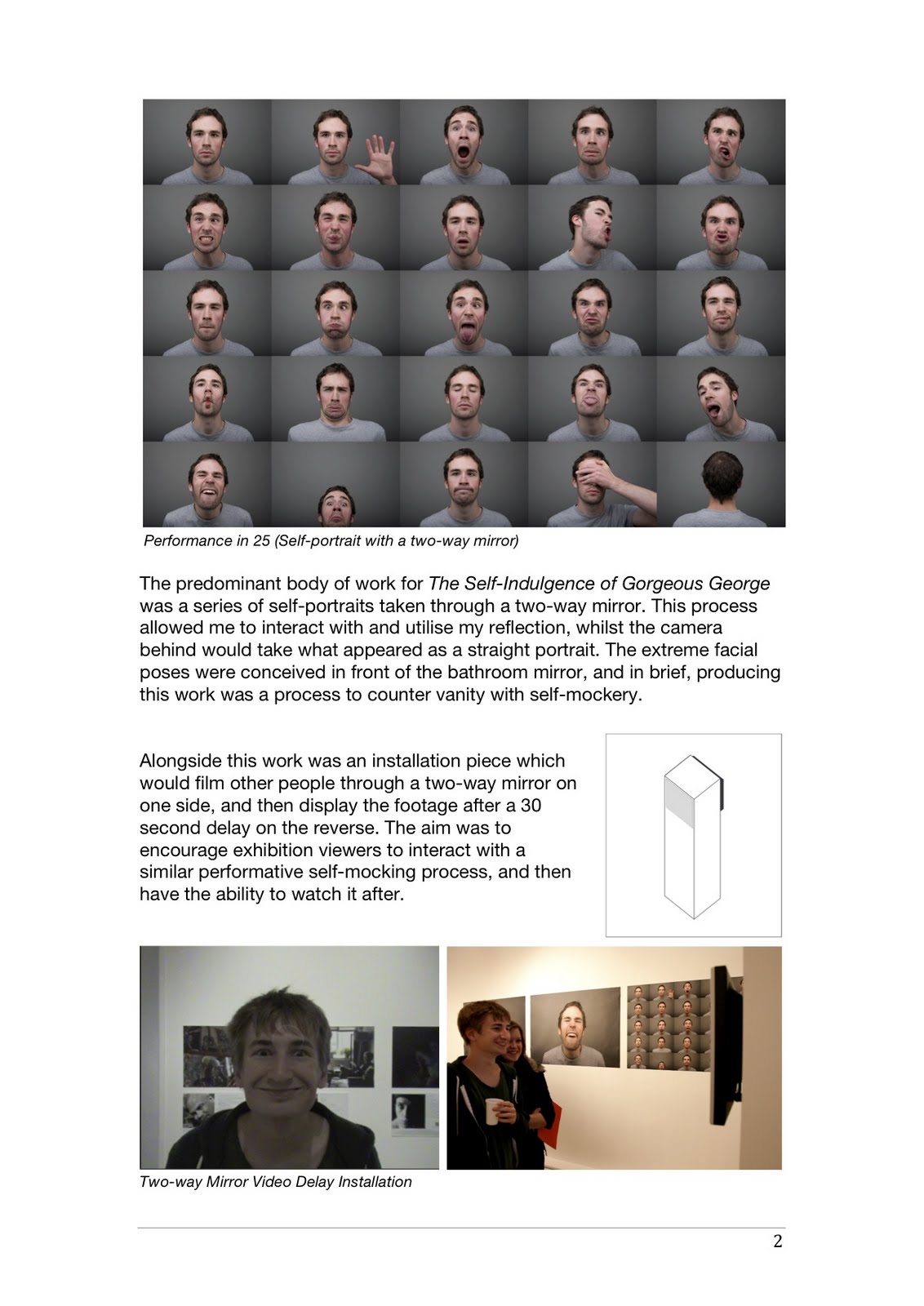 Performance in 25 (Self-portrait with a two-way mirror)

The predominant body of work for The Self-Indulgence of Gorgeous George was a series of self-portraits taken through a two-way mirror. This process allowed me to interact with and utilise my reflection, whilst the camera behind would take what appeared as a straight portrait. The extreme facial poses were conceived in front of the bathroom mirror, and in brief, producing this work was a process to counter vanity with self-mockery.

Alongside this work was an installation piece which would film other people through a two-way mirror on one side, and then display the footage after a 30 second delay on the reverse. The aim was to encourage exhibition viewers to interact with a similar performative self-mocking process, and then have the ability to watch it after.

Two-way Mirror Video Delay Installation

2